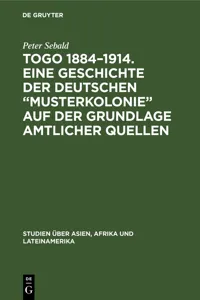 DE GRUYTER

Peter Sebald

TOGO 1884–1914. EINE GESCHICHTE DER DEUTSCHEN “MUSTERKOLONIE” AUF DER GRUNDLAGE AMTLICHER QUELLEN

STUDIEN ÜBER ASIEN, AFRIKA UND LATEINAMERIKA

DE
G